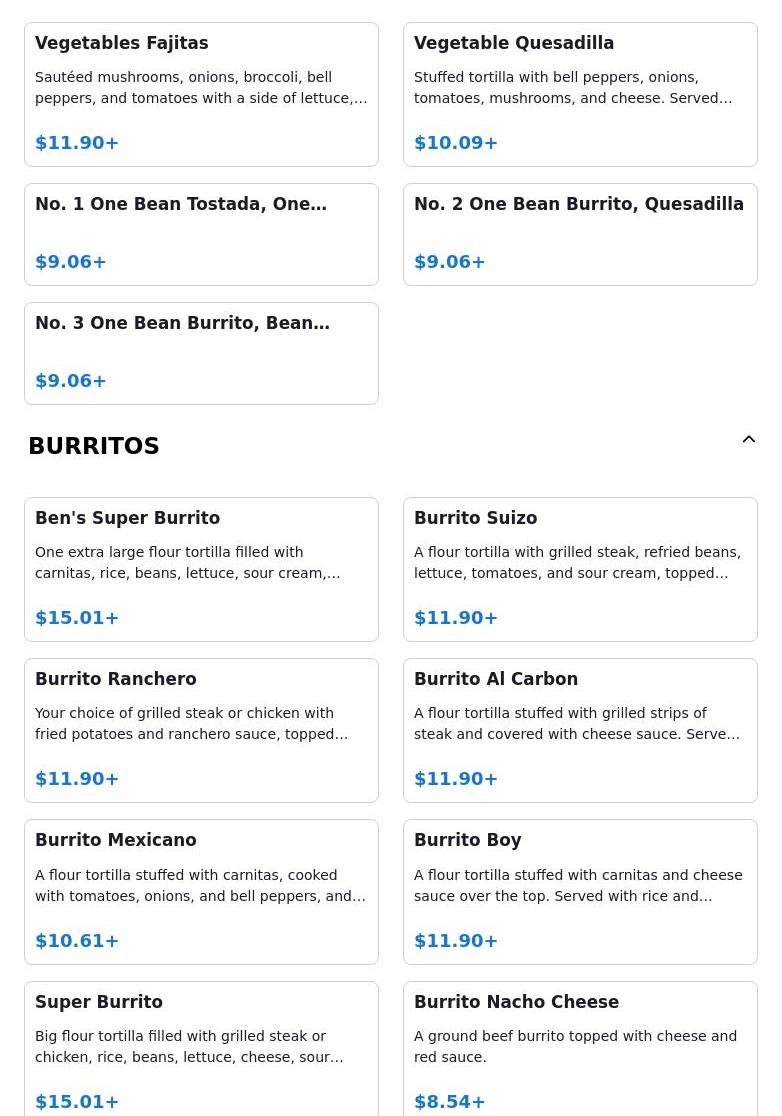 Vegetables Fajitas
Sautéed mushrooms, onions, broccoli, bell peppers, and tomatoes with a side of lettuce,…
$11.90+

Vegetable Quesadilla
Stuffed tortilla with bell peppers, onions, tomatoes, mushrooms, and cheese. Served…
$10.09+

No. 1 One Bean Tostada, One…
$9.06+

No. 2 One Bean Burrito, Quesadilla
$9.06+

No. 3 One Bean Burrito, Bean…
$9.06+

BURRITOS

Ben's Super Burrito
One extra large flour tortilla filled with carnitas, rice, beans, lettuce, sour cream,…
$15.01+

Burrito Suizo
A flour tortilla with grilled steak, refried beans, lettuce, tomatoes, and sour cream, topped…
$11.90+

Burrito Ranchero
Your choice of grilled steak or chicken with fried potatoes and ranchero sauce, topped…
$11.90+

Burrito Al Carbon
A flour tortilla stuffed with grilled strips of steak and covered with cheese sauce. Serve…
$11.90+

Burrito Mexicano
A flour tortilla stuffed with carnitas, cooked with tomatoes, onions, and bell peppers, and…
$10.61+

Burrito Boy
A flour tortilla stuffed with carnitas and cheese sauce over the top. Served with rice and…
$11.90+

Super Burrito
Big flour tortilla filled with grilled steak or chicken, rice, beans, lettuce, cheese, sour…
$15.01+

Burrito Nacho Cheese
A ground beef burrito topped with cheese and red sauce.
$8.54+